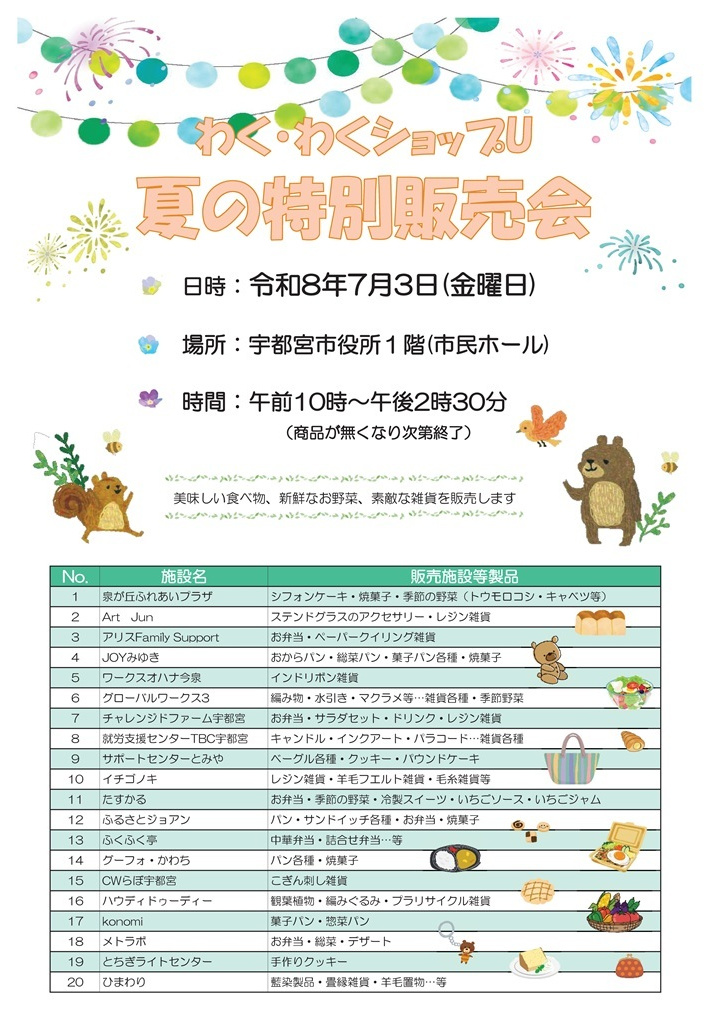 わく・わくショップU
夏の特別販売会

日時：令和8年7月3日(金曜日)

場所：宇都宮市役所１階(市民ホール)

時間：午前10時～午後2時30分
（商品が無くなり次第終了）

美味しい食べ物、新鮮なお野菜、素敵な雑貨を販売します

| No. | 施設名 | 販売施設等製品 |
|---|---|---|
| 1 | 泉が丘ふれあいプラザ | シフォンケーキ・焼菓子・季節の野菜（トウモロコシ・キャベツ等） |
| 2 | Art　Jun | ステンドグラスのアクセサリー・レジン雑貨 |
| 3 | アリスFamily Support | お弁当・ペーパークイリング雑貨 |
| 4 | JOYみゆき | おからパン・総菜パン・菓子パン各種・焼菓子 |
| 5 | ワークスオハナ今泉 | インドリボン雑貨 |
| 6 | グローバルワークス3 | 編み物・水引き・マクラメ等…雑貨各種・季節野菜 |
| 7 | チャレンジドファーム宇都宮 | お弁当・サラダセット・ドリンク・レジン雑貨 |
| 8 | 就労支援センターTBC宇都宮 | キャンドル・インクアート・パラコード…雑貨各種 |
| 9 | サポートセンターとみや | ベーグル各種・クッキー・パウンドケーキ |
| 10 | イチゴノキ | レジン雑貨・羊毛フエルト雑貨・毛糸雑貨等 |
| 11 | たすかる | お弁当・季節の野菜・冷製スイーツ・いちごソース・いちごジャム |
| 12 | ふるさとジョアン | パン・サンドイッチ各種・お弁当・焼菓子 |
| 13 | ふくふく亭 | 中華弁当・詰合せ弁当…等 |
| 14 | グーフォ・かわち | パン各種・焼菓子 |
| 15 | CWらぼ宇都宮 | こぎん刺し雑貨 |
| 16 | ハウディドゥーディー | 観葉植物・編みぐるみ・プラリサイクル雑貨 |
| 17 | konomi | 菓子パン・惣菜パン |
| 18 | メトラボ | お弁当・総菜・デザート |
| 19 | とちぎライトセンター | 手作りクッキー |
| 20 | ひまわり | 藍染製品・畳縁雑貨・羊毛置物…等 |